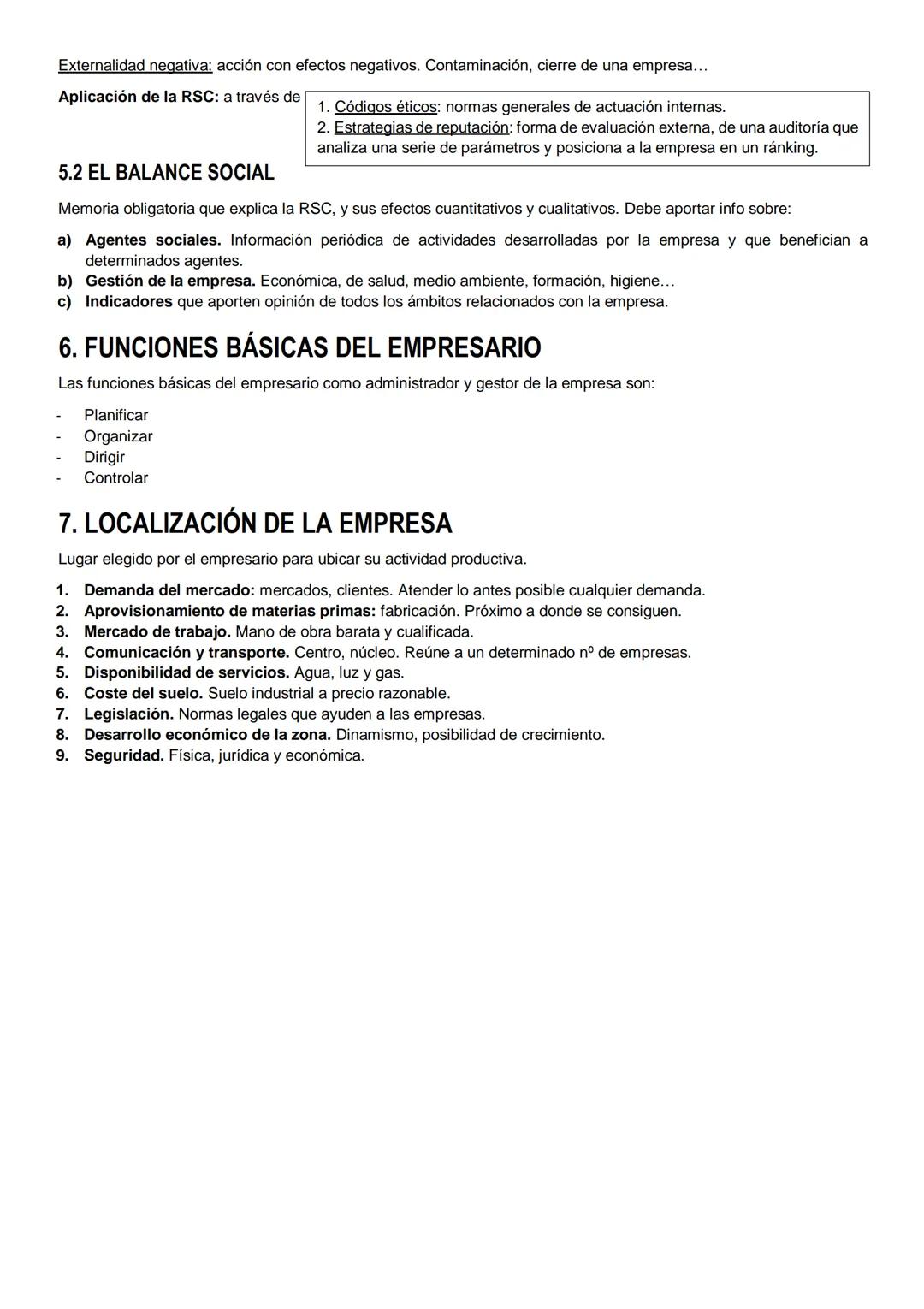 Externalidad negativa: acción con efectos negativos. Contaminación, cierre de una empresa…

Aplicación de la RSC: a través de

1. Códigos éticos: normas generales de actuación internas.
2. Estrategias de reputación: forma de evaluación externa, de una auditoría que analiza una serie de parámetros y posiciona a la empresa en un ránking.

5.2 EL BALANCE SOCIAL

Memoria obligatoria que explica la RSC, y sus efectos cuantitativos y cualitativos. Debe aportar info sobre:

a) Agentes sociales. Información periódica de actividades desarrolladas por la empresa y que benefician a determinados agentes.
b) Gestión de la empresa. Económica, de salud, medio ambiente, formación, higiene…
c) Indicadores que aporten opinión de todos los ámbitos relacionados con la empresa.

6. FUNCIONES BÁSICAS DEL EMPRESARIO

Las funciones básicas del empresario como administrador y gestor de la empresa son:

- Planificar
- Organizar
- Dirigir
- Controlar

7. LOCALIZACIÓN DE LA EMPRESA

Lugar elegido por el empresario para ubicar su actividad productiva.

1. Demanda del mercado: mercados, clientes. Atender lo antes posible cualquier demanda.
2. Aprovisionamiento de materias primas: fabricación. Próximo a donde se consiguen.
3. Mercado de trabajo. Mano de obra barata y cualificada.
4. Comunicación y transporte. Centro, núcleo. Reúne a un determinado nº de empresas.
5. Disponibilidad de servicios. Agua, luz y gas.
6. Coste del suelo. Suelo industrial a precio razonable.
7. Legislación. Normas legales que ayuden a las empresas.
8. Desarrollo económico de la zona. Dinamismo, posibilidad de crecimiento.
9. Seguridad. Física, jurídica y económica.